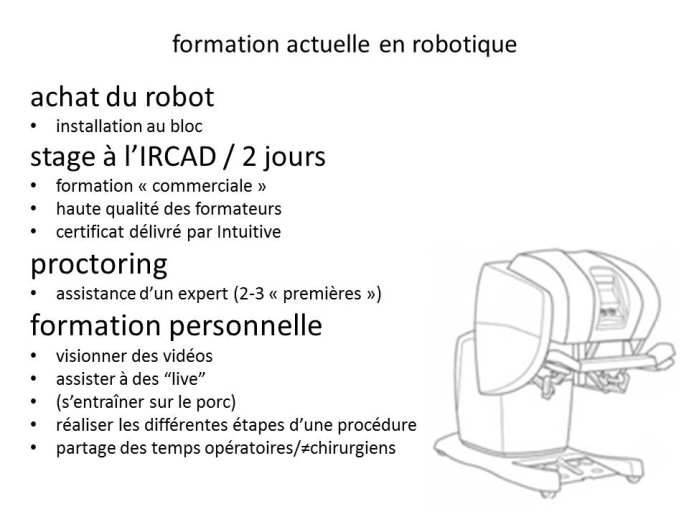 formation actuelle en robotique

achat du robot
• installation au bloc

stage à l'IRCAD / 2 jours
• formation « commerciale »
• haute qualité des formateurs
• certificat délivré par Intuitive

proctoring
• assistance d'un expert (2-3 « premières »)

formation personnelle
• visionner des vidéos
• assister à des "live"
• (s'entraîner sur le porc)
• réaliser les différentes étapes d'une procédure
• partage des temps opératoires/≠chirurgiens